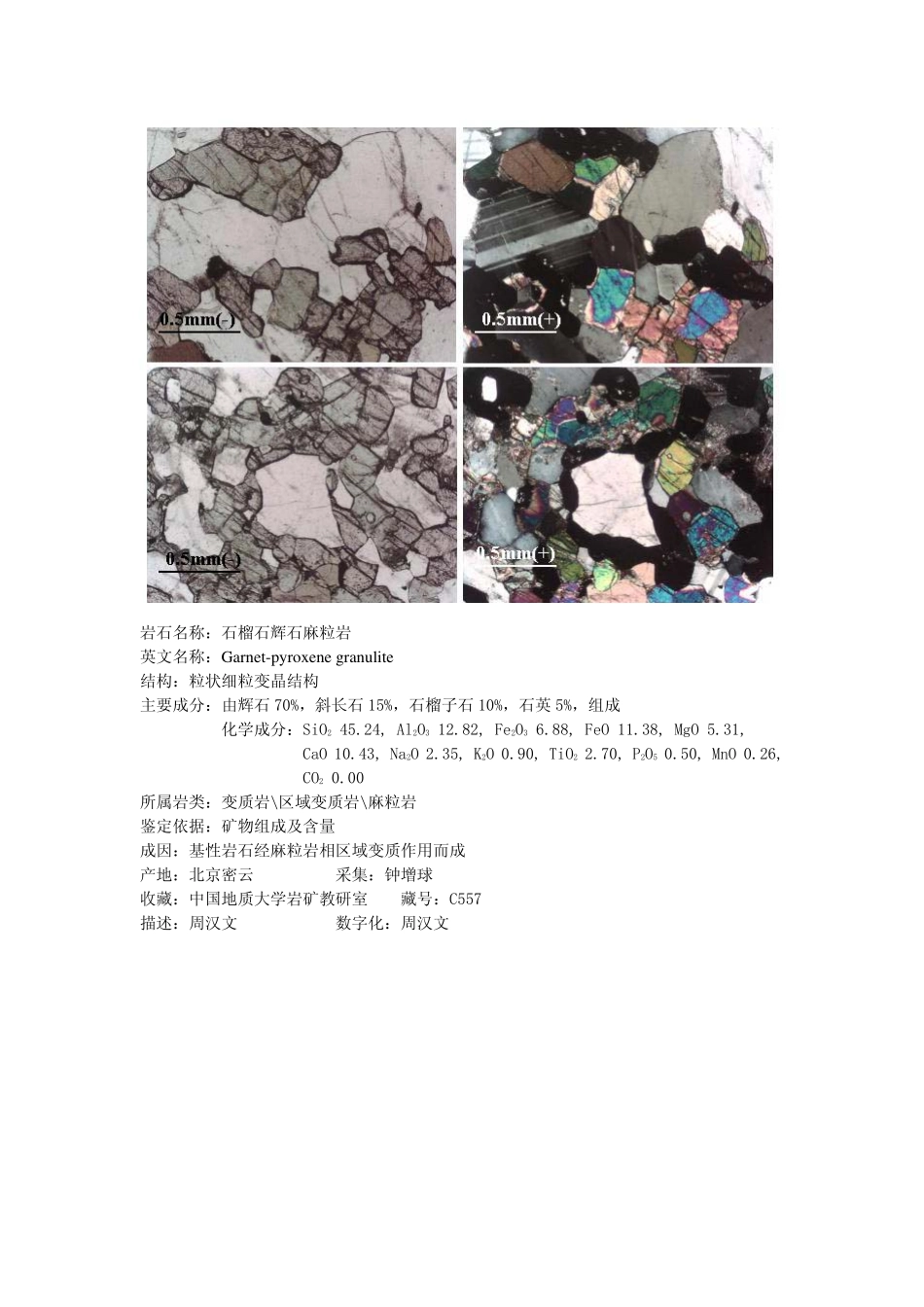 0.5mm(-)

0.5mm(+)

0.5mm(-)

0.5mm(+)

岩石名称：石榴石辉石麻粒岩
英文名称：Garnet-pyroxene granulite
结构：粒状细粒变晶结构
主要成分：由辉石70%，斜长石15%，石榴子石10%，石英5%，组成
化学成分：$SiO_2$ 45.24, $Al_2O_3$ 12.82, $Fe_2O_3$ 6.88, FeO 11.38, MgO 5.31, CaO 10.43, $Na_2O$ 2.35, $K_2O$ 0.90, $TiO_2$ 2.70, $P_2O_5$ 0.50, MnO 0.26, $CO_2$ 0.00
所属岩类：变质岩\区域变质岩\麻粒岩
鉴定依据：矿物组成及含量
成因：基性岩石经麻粒岩相区域变质作用而成
产地：北京密云 采集：钟增球
收藏：中国地质大学岩矿教研室 藏号：C557
描述：周汉文 数字化：周汉文